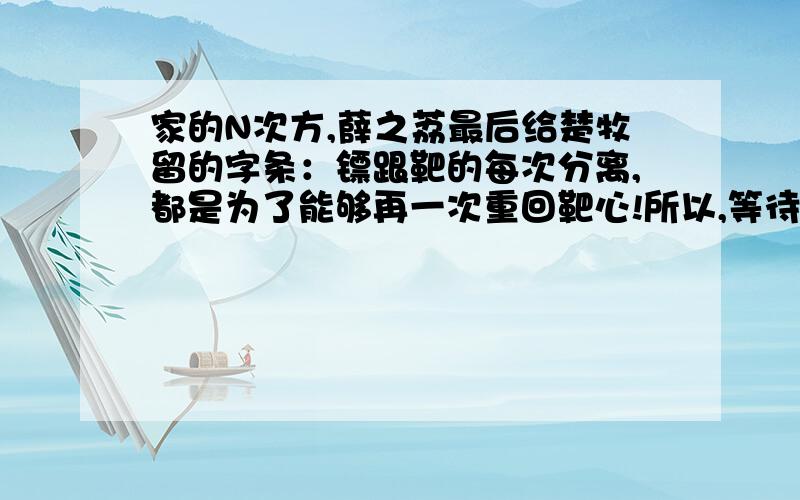 家的N次方,薛之荔最后给楚牧留的字条：镖跟靶的每次分离,都是为了能够再一次重回靶心!所以,等待